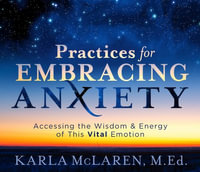 Practices for EMBRACING ANXIETY

Accessing the Wisdom & Energy of This Vital Emotion

KARLA McLAREN, M.Ed.